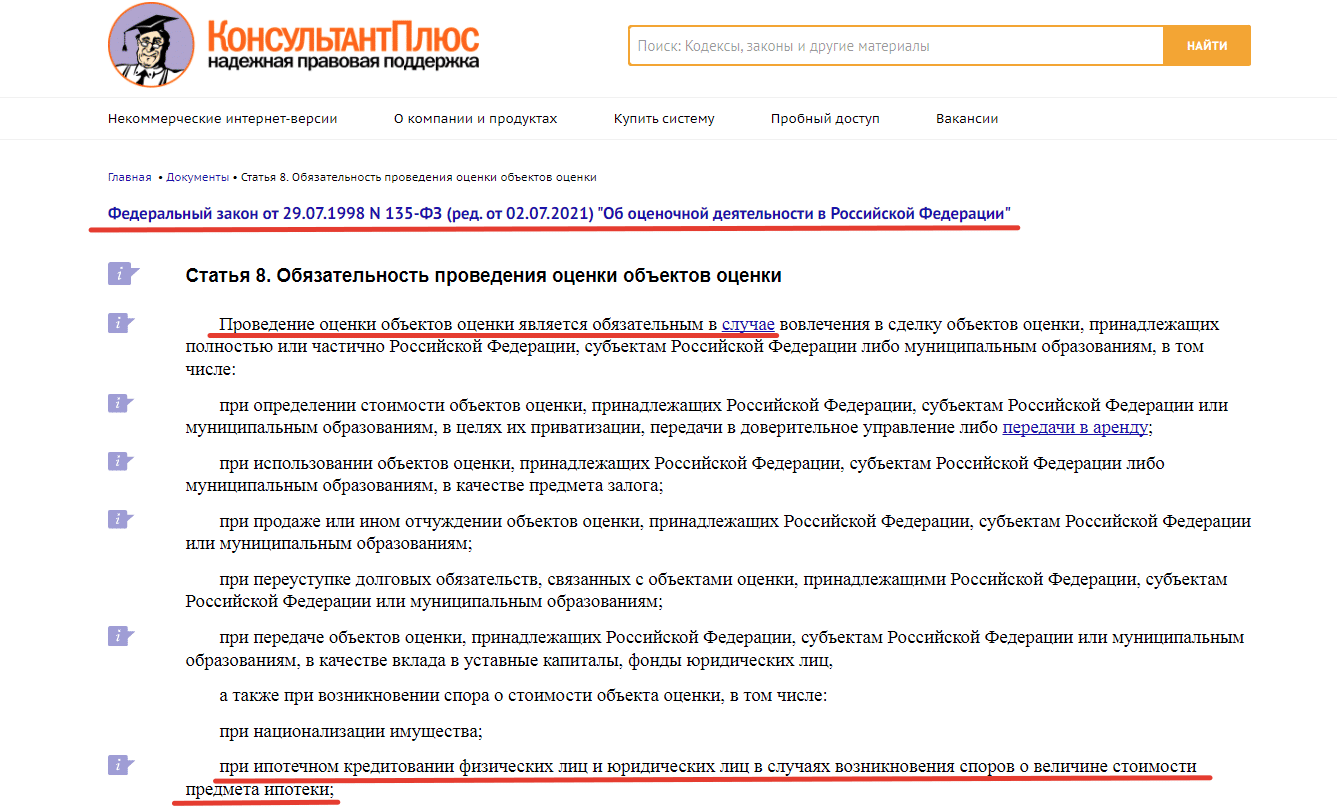 КонсультантПлюс
надежная правовая поддержка

Поиск: Кодексы, законы и другие материалы
НАЙТИ

Некоммерческие интернет-версии
О компании и продуктах
Купить систему
Пробный доступ
Вакансии

Главная • Документы • Статья 8. Обязательность проведения оценки объектов оценки

Федеральный закон от 29.07.1998 N 135-ФЗ (ред. от 02.07.2021) "Об оценочной деятельности в Российской Федерации"

Статья 8. Обязательность проведения оценки объектов оценки

Проведение оценки объектов оценки является обязательным в случае вовлечения в сделку объектов оценки, принадлежащих полностью или частично Российской Федерации, субъектам Российской Федерации либо муниципальным образованиям, в том числе:

при определении стоимости объектов оценки, принадлежащих Российской Федерации, субъектам Российской Федерации или муниципальным образованиям, в целях их приватизации, передачи в доверительное управление либо передачи в аренду;

при использовании объектов оценки, принадлежащих Российской Федерации, субъектам Российской Федерации либо муниципальным образованиям, в качестве предмета залога;

при продаже или ином отчуждении объектов оценки, принадлежащих Российской Федерации, субъектам Российской Федерации или муниципальным образованиям;

при переуступке долговых обязательств, связанных с объектами оценки, принадлежащими Российской Федерации, субъектам Российской Федерации или муниципальным образованиям;

при передаче объектов оценки, принадлежащих Российской Федерации, субъектам Российской Федерации или муниципальным образованиям, в качестве вклада в уставные капиталы, фонды юридических лиц,

а также при возникновении спора о стоимости объекта оценки, в том числе:

при национализации имущества;

при ипотечном кредитовании физических лиц и юридических лиц в случаях возникновения споров о величине стоимости предмета ипотеки;